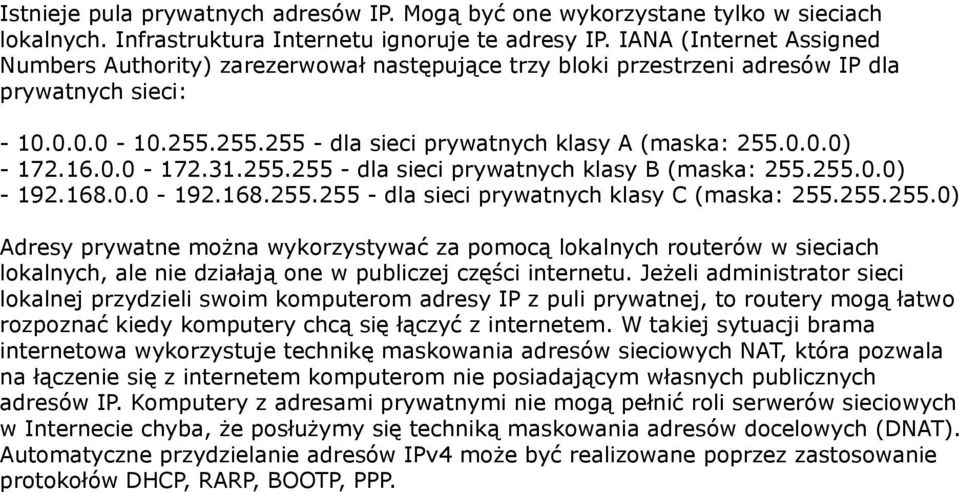 Istnieje pula prywatnych adresów IP. Mogą być one wykorzystane tylko w sieciach lokalnych. Infrastruktura Internetu ignoruje te adresy IP. IANA (Internet Assigned Numbers Authority) zarezerwował następujące trzy bloki przestrzeni adresów IP dla prywatnych sieci:

- 10.0.0.0 - 10.255.255.255 - dla sieci prywatnych klasy A (maska: 255.0.0.0)
- 172.16.0.0 - 172.31.255.255 - dla sieci prywatnych klasy B (maska: 255.255.0.0)
- 192.168.0.0 - 192.168.255.255 - dla sieci prywatnych klasy C (maska: 255.255.255.0)

Adresy prywatne można wykorzystywać za pomocą lokalnych routerów w sieciach lokalnych, ale nie działają one w publiczej części internetu. Jeżeli administrator sieci lokalnej przydzieli swoim komputerom adresy IP z puli prywatnej, to routery mogą łatwo rozpoznać kiedy komputery chcą się łączyć z internetem. W takiej sytuacji brama internetowa wykorzystuje technikę maskowania adresów sieciowych NAT, która pozwala na łączenie się z internetem komputerom nie posiadającym własnych publicznych adresów IP. Komputery z adresami prywatnymi nie mogą pełnić roli serwerów sieciowych w Internecie chyba, że posłużymy się techniką maskowania adresów docelowych (DNAT). Automatyczne przydzielanie adresów IPv4 może być realizowane poprzez zastosowanie protokołów DHCP, RARP, BOOTP, PPP.